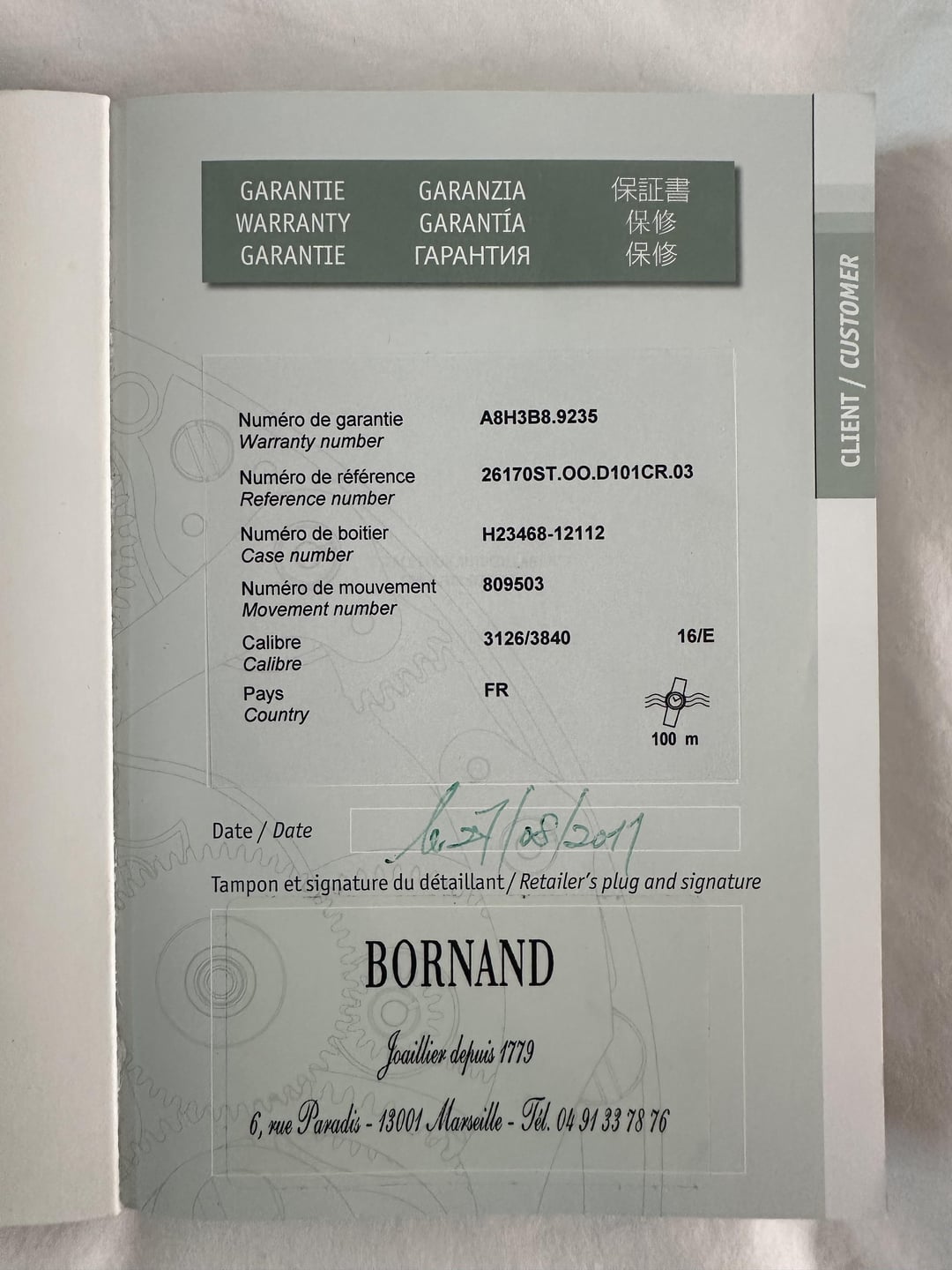 GARANTIE
WARRANTY
GARANTIE

GARANZIA
GARANTÍA
ГАРАНТИЯ

保証書
保修
保修

CLIENT / CUSTOMER

Numéro de garantie
Warranty number
A8H3B8.9235

Numéro de référence
Reference number
26170ST.OO.D101CR.03

Numéro de boitier
Case number
H23468-12112

Numéro de mouvement
Movement number
809503

Calibre
Calibre
3126/3840
16/E

Pays
Country
FR

100 m

Date / Date
le 27/08/2011

Tampon et signature du détaillant / Retailer's plug and signature

BORNAND

Joaillier depuis 1779

6, rue Paradis - 13001 Marseille - Tél. 04 91 33 78 76